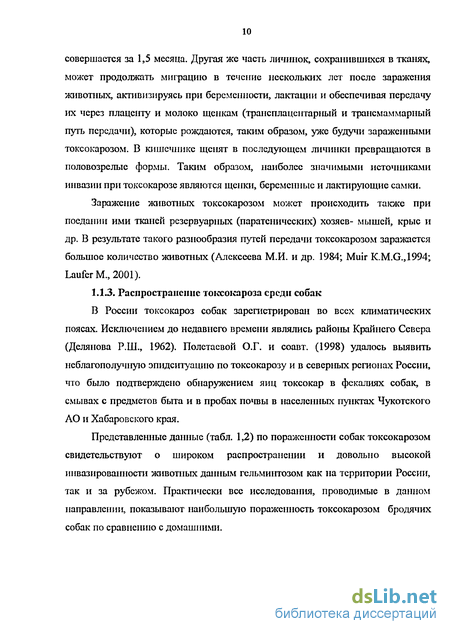 10

совершается за 1,5 месяца. Другая же часть личинок, сохранившихся в тканях, может продолжать миграцию в течение нескольких лет после заражения животных, активизируясь при беременности, лактации и обеспечивая передачу их через плаценту и молоко щенкам (трансплацентарный и трансмаммарный путь передачи), которые рождаются, таким образом, уже будучи зараженными токсокарозом. В кишечнике щенят в последующем личинки превращаются в половозрелые формы. Таким образом, наиболее значимыми источниками инвазии при токсокарозе являются щенки, беременные и лактирующие самки.

Заражение животных токсокарозом может происходить также при поедании ими тканей резервуарных (паратенических) хозяев- мышей, крыс и др. В результате такого разнообразия путей передачи токсокарозом заражается большое количество животных (Алексеева М.И. и др. 1984; Muir K.M.G.,1994; Laufer M., 2001).

1.1.3. Распространение токсокароза среди собак

В России токсокароз собак зарегистрирован во всех климатических поясах. Исключением до недавнего времени являлись районы Крайнего Севера (Делянова Р.Ш., 1962). Полетаевой О.Г. и соавт. (1998) удалось выявить неблагополучную эпидситуацию по токсокарозу и в северных регионах России, что было подтверждено обнаружением яиц токсокар в фекалиях собак, в смывах с предметов быта и в пробах почвы в населенных пунктах Чукотского АО и Хабаровского края.

Представленные данные (табл. 1,2) по пораженности собак токсокарозом свидетельствуют о широком распространении и довольно высокой инвазированности животных данным гельминтозом как на территории России, так и за рубежом. Практически все исследования, проводимые в данном направлении, показывают наибольшую пораженность токсокарозом бродячих собак по сравнению с домашними.

dsLib.net
библиотека диссертаций